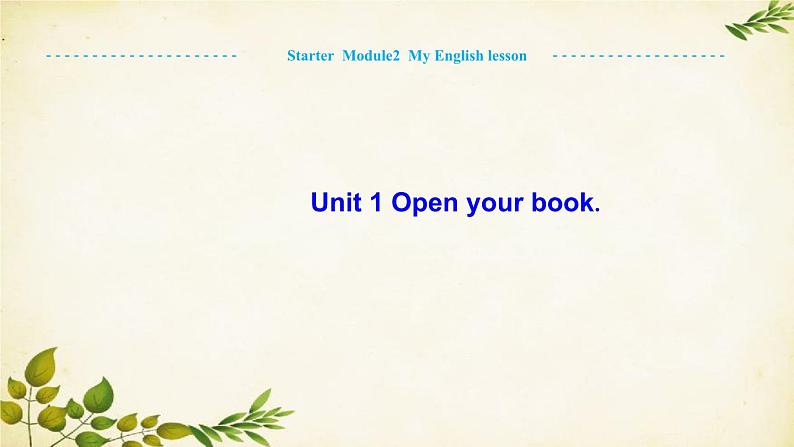 Starter Module2 My English lesson

Unit 1 Open your book.